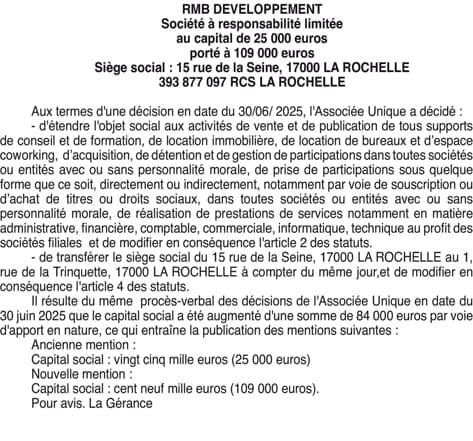 RMB DEVELOPPEMENT
Société à responsabilité limitée
au capital de 25 000 euros
porté à 109 000 euros
Siège social : 15 rue de la Seine, 17000 LA ROCHELLE
393 877 097 RCS LA ROCHELLE

Aux termes d'une décision en date du 30/06/ 2025, l'Associée Unique a décidé :
- d'étendre l'objet social aux activités de vente et de publication de tous supports de conseil et de formation, de location immobilière, de location de bureaux et d'espace coworking, d'acquisition, de détention et de gestion de participations dans toutes sociétés ou entités avec ou sans personnalité morale, de prise de participations sous quelque forme que ce soit, directement ou indirectement, notamment par voie de souscription ou d'achat de titres ou droits sociaux, dans toutes sociétés ou entités avec ou sans personnalité morale, de réalisation de prestations de services notamment en matière administrative, financière, comptable, commerciale, informatique, technique au profit des sociétés filiales et de modifier en conséquence l'article 2 des statuts.
- de transférer le siège social du 15 rue de la Seine, 17000 LA ROCHELLE au 1, rue de la Trinquette, 17000 LA ROCHELLE à compter du même jour,et de modifier en conséquence l'article 4 des statuts.
Il résulte du même procès-verbal des décisions de l'Associée Unique en date du 30 juin 2025 que le capital social a été augmenté d'une somme de 84 000 euros par voie d'apport en nature, ce qui entraîne la publication des mentions suivantes :
Ancienne mention :
Capital social : vingt cinq mille euros (25 000 euros)
Nouvelle mention :
Capital social : cent neuf mille euros (109 000 euros).
Pour avis. La Gérance